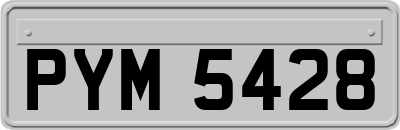 PYM 5428